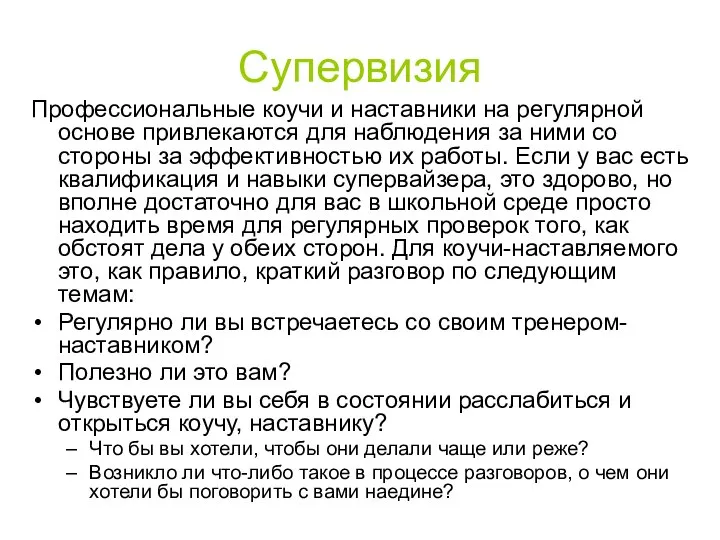 Супервизия

Профессиональные коучи и наставники на регулярной основе привлекаются для наблюдения за ними со стороны за эффективностью их работы. Если у вас есть квалификация и навыки супервайзера, это здорово, но вполне достаточно для вас в школьной среде просто находить время для регулярных проверок того, как обстоят дела у обеих сторон. Для коучи-наставляемого это, как правило, краткий разговор по следующим темам:

• Регулярно ли вы встречаетесь со своим тренером-наставником?
• Полезно ли это вам?
• Чувствуете ли вы себя в состоянии расслабиться и открыться коучу, наставнику?
– Что бы вы хотели, чтобы они делали чаще или реже?
– Возникло ли что-либо такое в процессе разговоров, о чем они хотели бы поговорить с вами наедине?